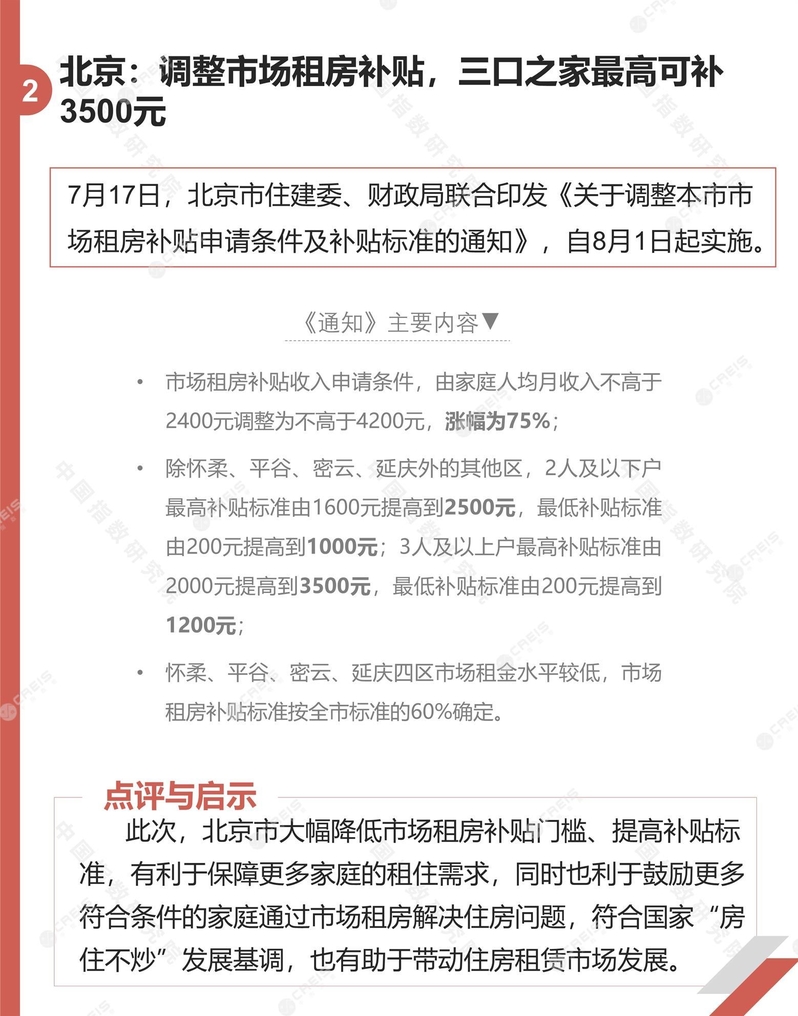 2

北京：调整市场租房补贴，三口之家最高可补3500元

7月17日，北京市住建委、财政局联合印发《关于调整本市市场租房补贴申请条件及补贴标准的通知》，自8月1日起实施。

《通知》主要内容▼

• 市场租房补贴收入申请条件，由家庭人均月收入不高于2400元调整为不高于4200元，涨幅为75%；

• 除怀柔、平谷、密云、延庆外的其他区，2人及以下户最高补贴标准由1600元提高到2500元，最低补贴标准由200元提高到1000元；3人及以上户最高补贴标准由2000元提高到3500元，最低补贴标准由200元提高到1200元；

• 怀柔、平谷、密云、延庆四区市场租金水平较低，市场租房补贴标准按全市标准的60%确定。

点评与启示

此次，北京市大幅降低市场租房补贴门槛、提高补贴标准，有利于保障更多家庭的租住需求，同时也利于鼓励更多符合条件的家庭通过市场租房解决住房问题，符合国家“房住不炒”发展基调，也有助于带动住房租赁市场发展。

中国指数研究院 CREIS